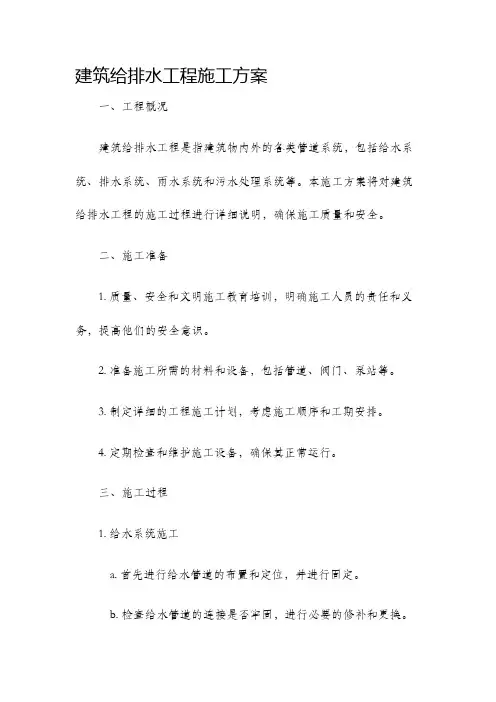 建筑给排水工程施工方案

一、工程概况

建筑给排水工程是指建筑物内外的各类管道系统，包括给水系统、排水系统、雨水系统和污水处理系统等。本施工方案将对建筑给排水工程的施工过程进行详细说明，确保施工质量和安全。

二、施工准备

1. 质量、安全和文明施工教育培训，明确施工人员的责任和义务，提高他们的安全意识。

2. 准备施工所需的材料和设备，包括管道、阀门、泵站等。

3. 制定详细的工程施工计划，考虑施工顺序和工期安排。

4. 定期检查和维护施工设备，确保其正常运行。

三、施工过程

1. 给水系统施工

a. 首先进行给水管道的布置和定位，并进行固定。

b. 检查给水管道的连接是否牢固，进行必要的修补和更换。